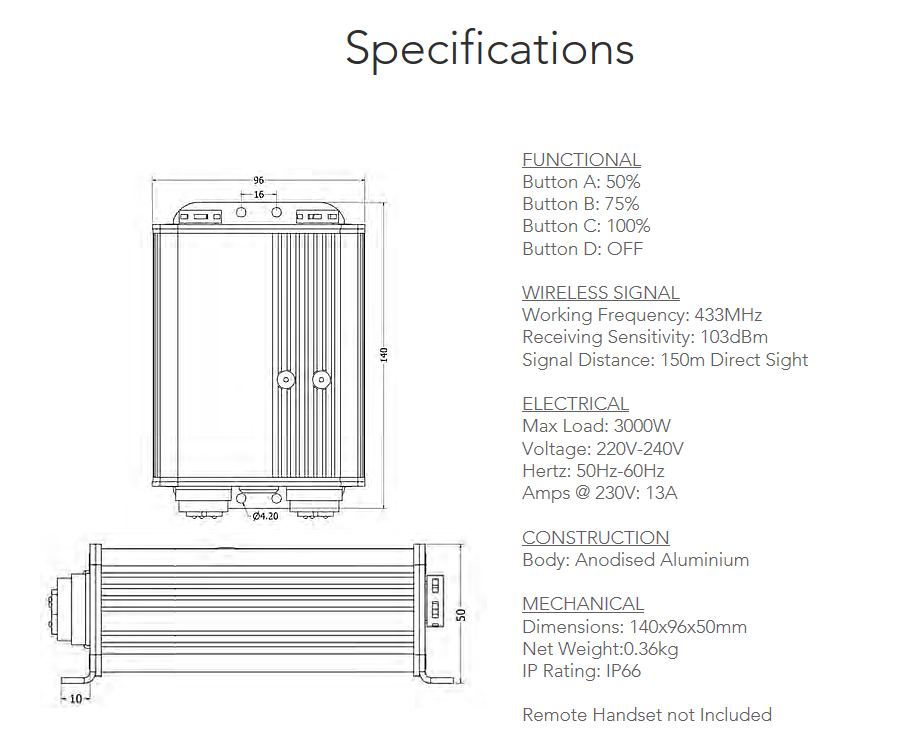 Specifications

96
16
140
Ø4.20
50
10

FUNCTIONAL
Button A: 50%
Button B: 75%
Button C: 100%
Button D: OFF

WIRELESS SIGNAL
Working Frequency: 433MHz
Receiving Sensitivity: 103dBm
Signal Distance: 150m Direct Sight

ELECTRICAL
Max Load: 3000W
Voltage: 220V-240V
Hertz: 50Hz-60Hz
Amps @ 230V: 13A

CONSTRUCTION
Body: Anodised Aluminium

MECHANICAL
Dimensions: 140x96x50mm
Net Weight:0.36kg
IP Rating: IP66

Remote Handset not Included